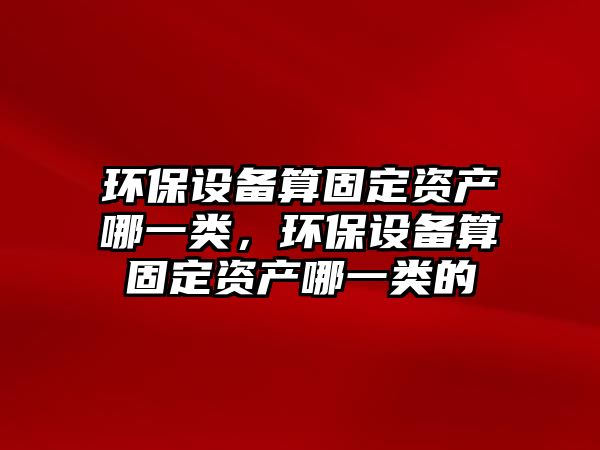 环保设备算固定资产哪一类，环保设备算固定资产哪一类的